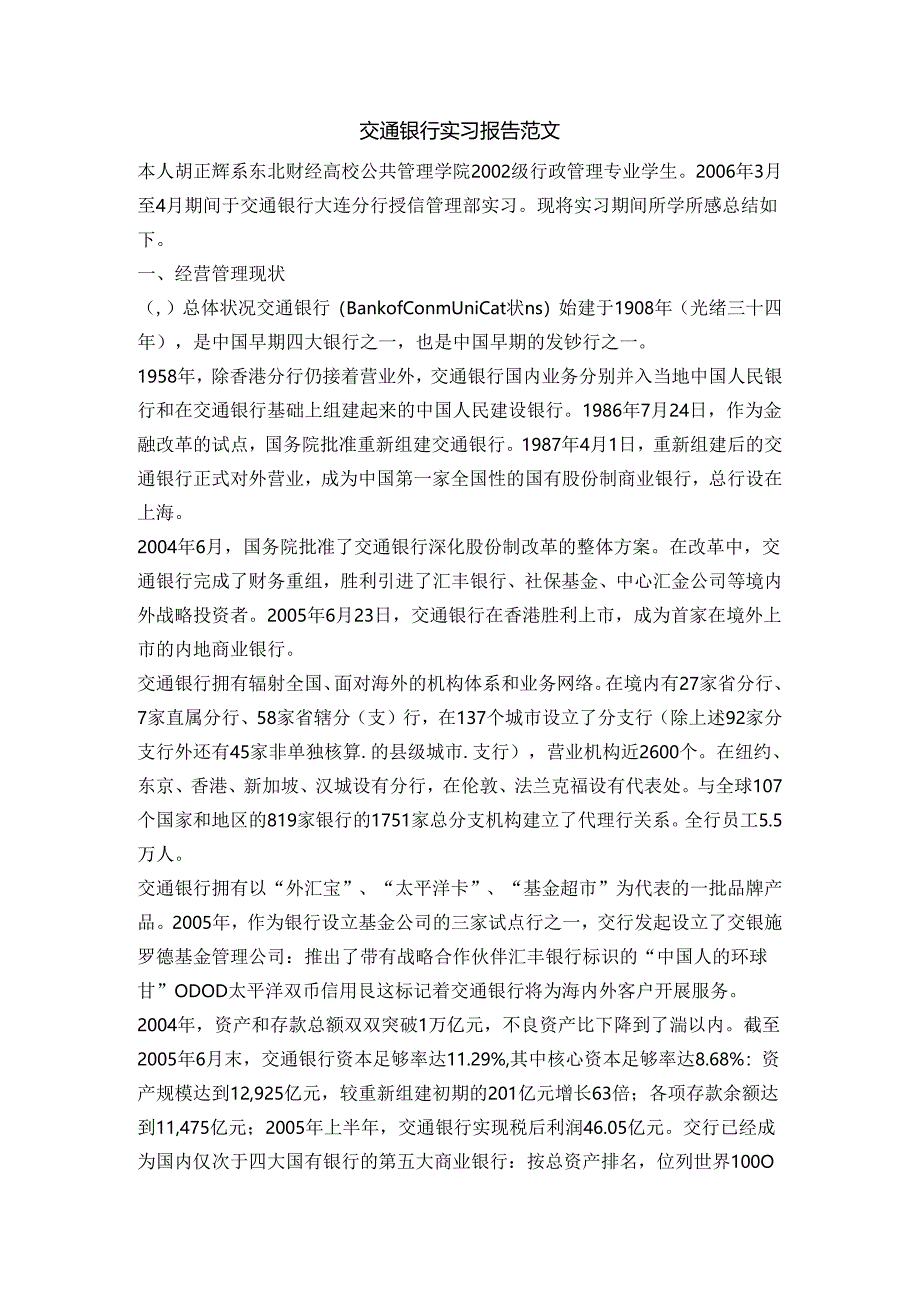 交通银行实习报告范文

本人胡正辉系东北财经高校公共管理学院2002级行政管理专业学生。2006年3月至4月期间于交通银行大连分行授信管理部实习。现将实习期间所学所感总结如下。

一、经营管理现状

（,）总体状况交通银行（BankofConmUniCat状ns）始建于1908年（光绪三十四年），是中国早期四大银行之一，也是中国早期的发钞行之一。

1958年，除香港分行仍接着营业外，交通银行国内业务分别并入当地中国人民银行和在交通银行基础上组建起来的中国人民建设银行。1986年7月24日，作为金融改革的试点，国务院批准重新组建交通银行。1987年4月1日，重新组建后的交通银行正式对外营业，成为中国第一家全国性的国有股份制商业银行，总行设在上海。

2004年6月，国务院批准了交通银行深化股份制改革的整体方案。在改革中，交通银行完成了财务重组，胜利引进了汇丰银行、社保基金、中心汇金公司等境内外战略投资者。2005年6月23日，交通银行在香港胜利上市，成为首家在境外上市的内地商业银行。

交通银行拥有辐射全国、面对海外的机构体系和业务网络。在境内有27家省分行、7家直属分行、58家省辖分（支）行，在137个城市设立了分支行（除上述92家分支行外还有45家非单独核算.的县级城市.支行），营业机构近2600个。在纽约、东京、香港、新加坡、汉城设有分行，在伦敦、法兰克福设有代表处。与全球107个国家和地区的819家银行的1751家总分支机构建立了代理行关系。全行员工5.5万人。

交通银行拥有以“外汇宝”、“太平洋卡”、“基金超市”为代表的一批品牌产品。2005年，作为银行设立基金公司的三家试点行之一，交行发起设立了交银施罗德基金管理公司：推出了带有战略合作伙伴汇丰银行标识的“中国人的环球甘”ODOD太平洋双币信用艮这标记着交通银行将为海内外客户开展服务。

2004年，资产和存款总额双双突破1万亿元，不良资产比下降到了湍以内。截至2005年6月末，交通银行资本足够率达11.29%,其中核心资本足够率达8.68%：资产规模达到12,925亿元，较重新组建初期的201亿元增长63倍；各项存款余额达到11,475亿元；2005年上半年，交通银行实现税后利润46.05亿元。交行已经成为国内仅次于四大国有银行的第五大商业银行：按总资产排名，位列世界100O